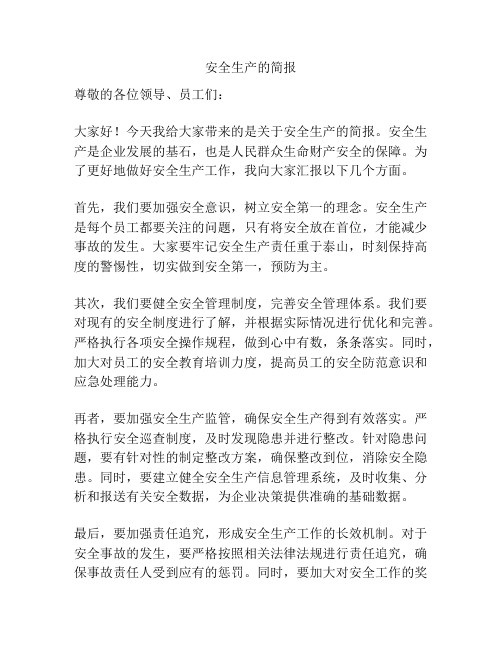 安全生产的简报

尊敬的各位领导、员工们：

大家好！今天我给大家带来的是关于安全生产的简报。安全生产是企业发展的基石，也是人民群众生命财产安全的保障。为了更好地做好安全生产工作，我向大家汇报以下几个方面。

首先，我们要加强安全意识，树立安全第一的理念。安全生产是每个员工都要关注的问题，只有将安全放在首位，才能减少事故的发生。大家要牢记安全生产责任重于泰山，时刻保持高度的警惕性，切实做到安全第一，预防为主。

其次，我们要健全安全管理制度，完善安全管理体系。我们要对现有的安全制度进行了解，并根据实际情况进行优化和完善。严格执行各项安全操作规程，做到心中有数，条条落实。同时，加大对员工的安全教育培训力度，提高员工的安全防范意识和应急处理能力。

再者，要加强安全生产监管，确保安全生产得到有效落实。严格执行安全巡查制度，及时发现隐患并进行整改。针对隐患问题，要有针对性的制定整改方案，确保整改到位，消除安全隐患。同时，要建立健全安全生产信息管理系统，及时收集、分析和报送有关安全数据，为企业决策提供准确的基础数据。

最后，要加强责任追究，形成安全生产工作的长效机制。对于安全事故的发生，要严格按照相关法律法规进行责任追究，确保事故责任人受到应有的惩罚。同时，要加大对安全工作的奖